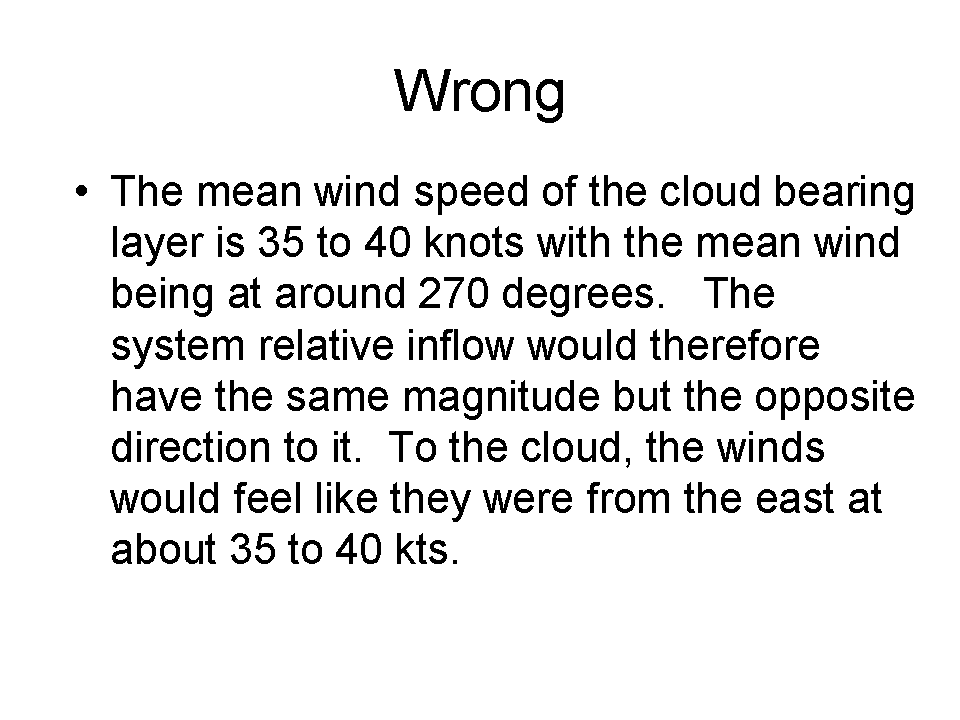 Wrong

• The mean wind speed of the cloud bearing layer is 35 to 40 knots with the mean wind being at around 270 degrees. The system relative inflow would therefore have the same magnitude but the opposite direction to it. To the cloud, the winds would feel like they were from the east at about 35 to 40 kts.